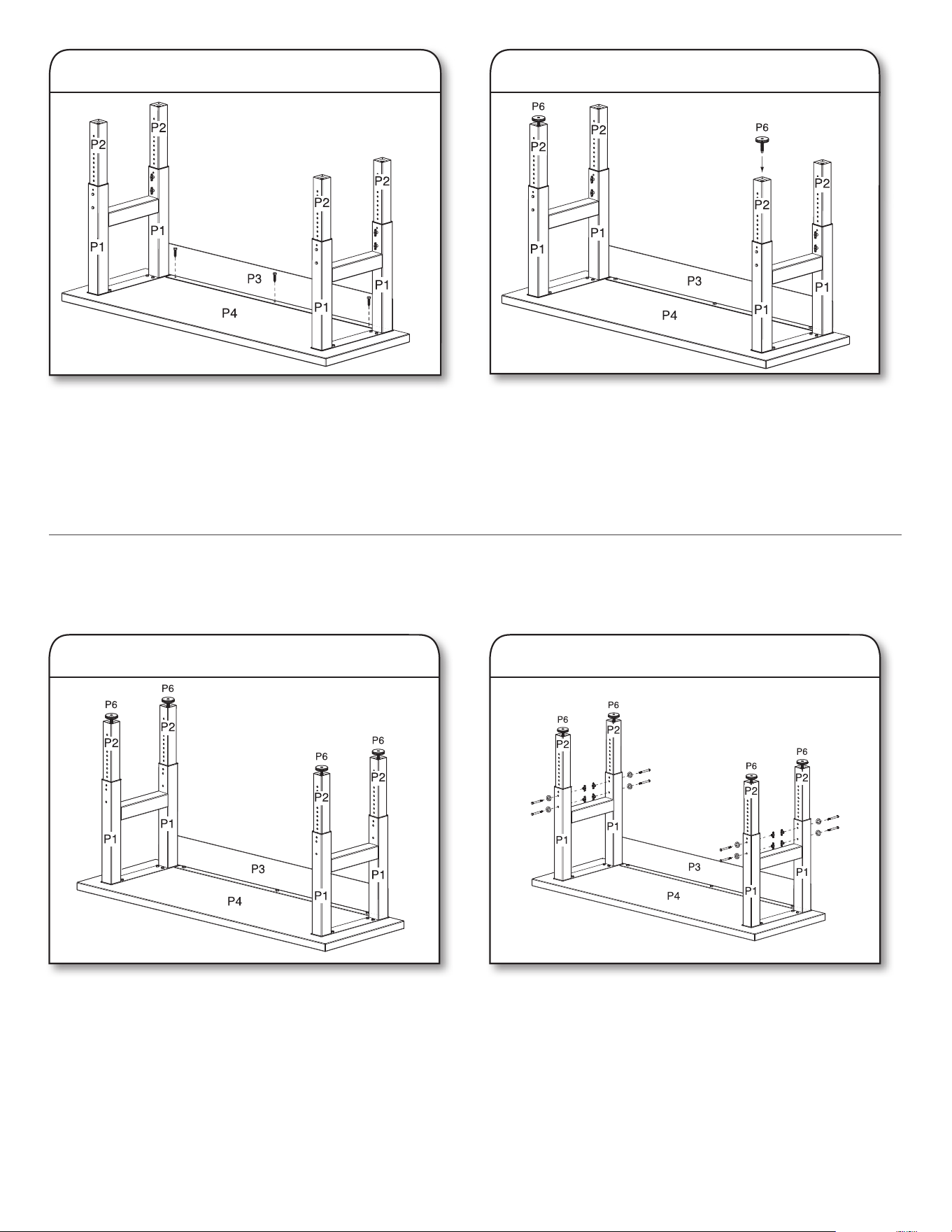 P2
P2
P2
P2
P1
P1
P3
P1
P1
P4

P6
P2
P2
P6
P2
P2
P1
P1
P3
P1
P1
P4

P6
P6
P2
P2
P6
P6
P2
P2
P1
P1
P3
P1
P1
P4

P6
P6
P2
P2
P6
P6
P2
P2
P1
P1
P3
P1
P1
P4